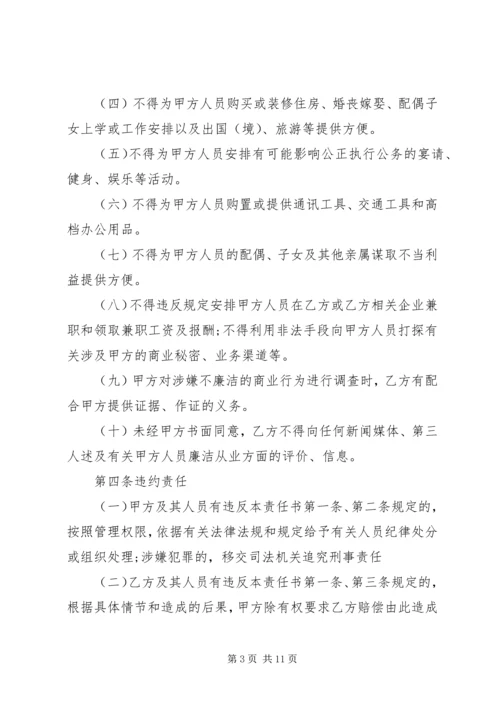 （四）不得为甲方人员购买或装修住房、婚丧嫁娶、配偶子女上学或工作安排以及出国（境）、旅游等提供方便。

（五）不得为甲方人员安排有可能影响公正执行公务的宴请、健身、娱乐等活动。

（六）不得为甲方人员购置或提供通讯工具、交通工具和高档办公用品。

（七）不得为甲方人员的配偶、子女及其他亲属谋取不当利益提供方便。

（八）不得违反规定安排甲方人员在乙方或乙方相关企业兼职和领取兼职工资及报酬;不得利用非法手段向甲方人员打探有关涉及甲方的商业秘密、业务渠道等。

（九）甲方对涉嫌不廉洁的商业行为进行调查时，乙方有配合甲方提供证据、作证的义务。

（十）未经甲方书面同意，乙方不得向任何新闻媒体、第三人述及有关甲方人员廉洁从业方面的评价、信息。

第四条违约责任

（一）甲方及其人员有违反本责任书第一条、第二条规定的，按照管理权限，依据有关法律法规和规定给予有关人员纪律处分或组织处理;涉嫌犯罪的，移交司法机关追究刑事责任

（二）乙方及其人员有违反本责任书第一条、第三条规定的，根据具体情节和造成的后果，甲方除有权要求乙方赔偿由此造成

第 3 页 共 11 页